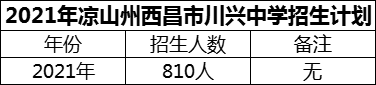 2021年凉山州西昌市川兴中学招生计划

| 年份 | 招生人数 | 备注 |
|---|---|---|
| 2021年 | 810人 | 无 |